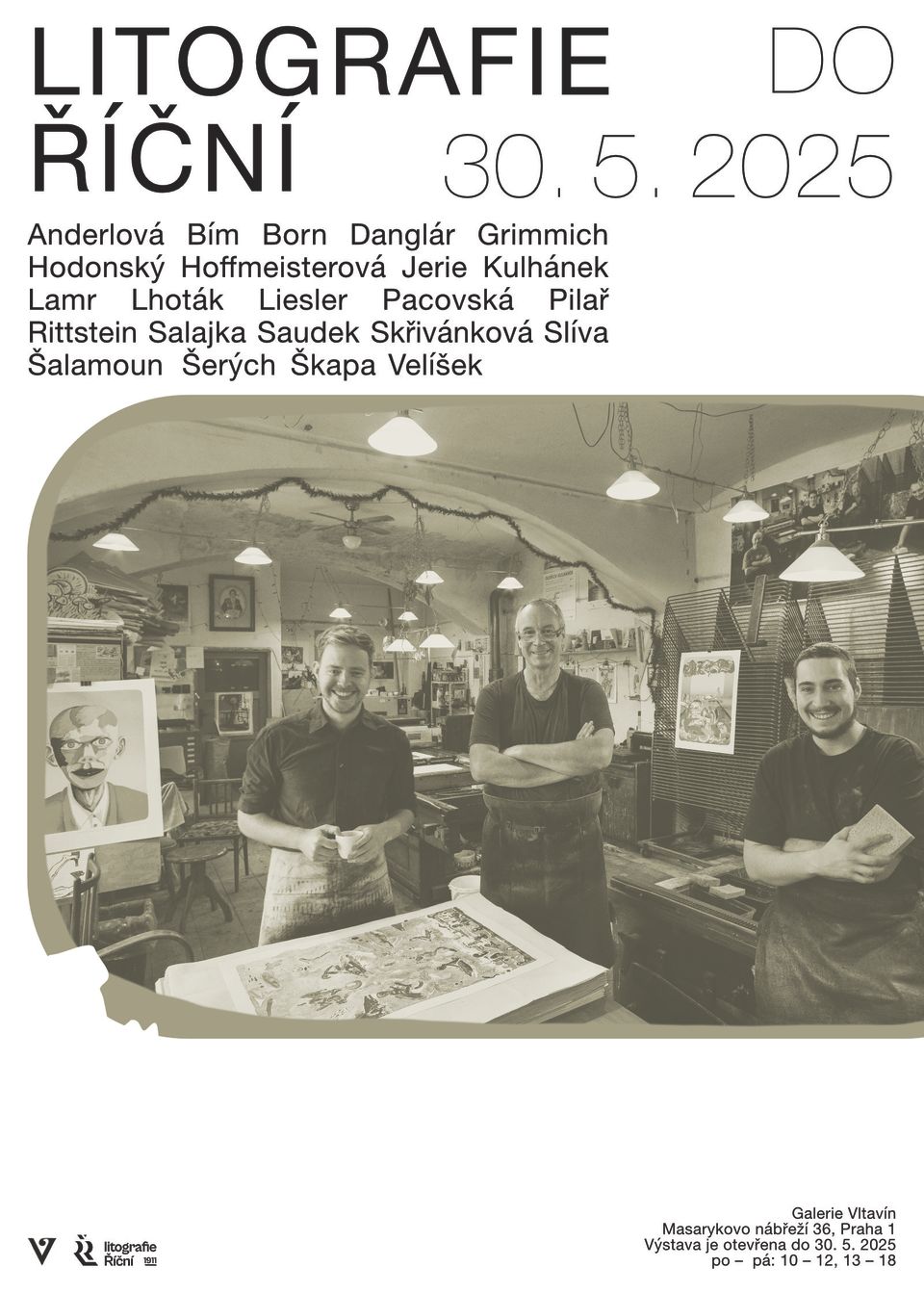 LITOGRAFIE ŘÍČNÍ

DO 30. 5. 2025

Anderlová Bím Born Danglár Grimmich Hodonský Hoffmeisterová Jerie Kulhánek Lamr Lhoták Liesler Pacovská Pilař Rittstein Salajka Saudek Skřivánková Slíva Šalamoun Šerých Škapa Velíšek

litografie Říční 1911

Galerie Vltavín
Masarykovo nábřeží 36, Praha 1
Výstava je otevřena do 30. 5. 2025
po – pá: 10 – 12, 13 – 18